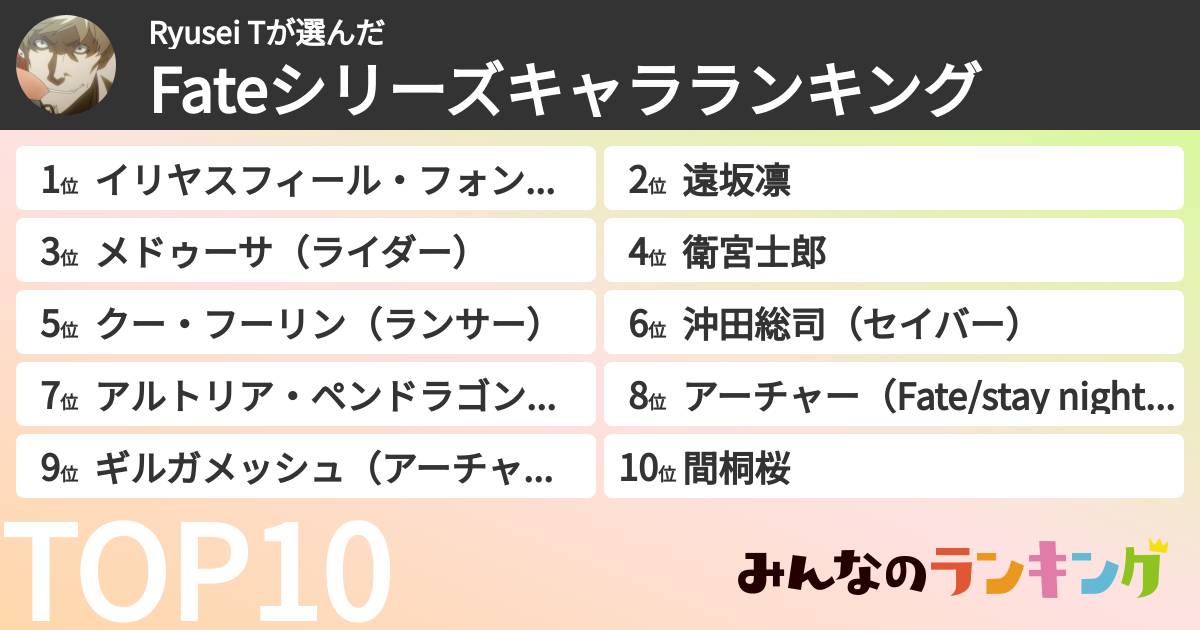 Ryusei Tが選んだ
Fateシリーズキャラランキング

1位 イリヤスフィール・フォン…
2位 遠坂凛
3位 メドゥーサ（ライダー）
4位 衛宮士郎
5位 クー・フーリン（ランサー）
6位 沖田総司（セイバー）
7位 アルトリア・ペンドラゴン…
8位 アーチャー（Fate/stay night…
9位 ギルガメッシュ（アーチャ…
10位 間桐桜

TOP10

みんなのランキング